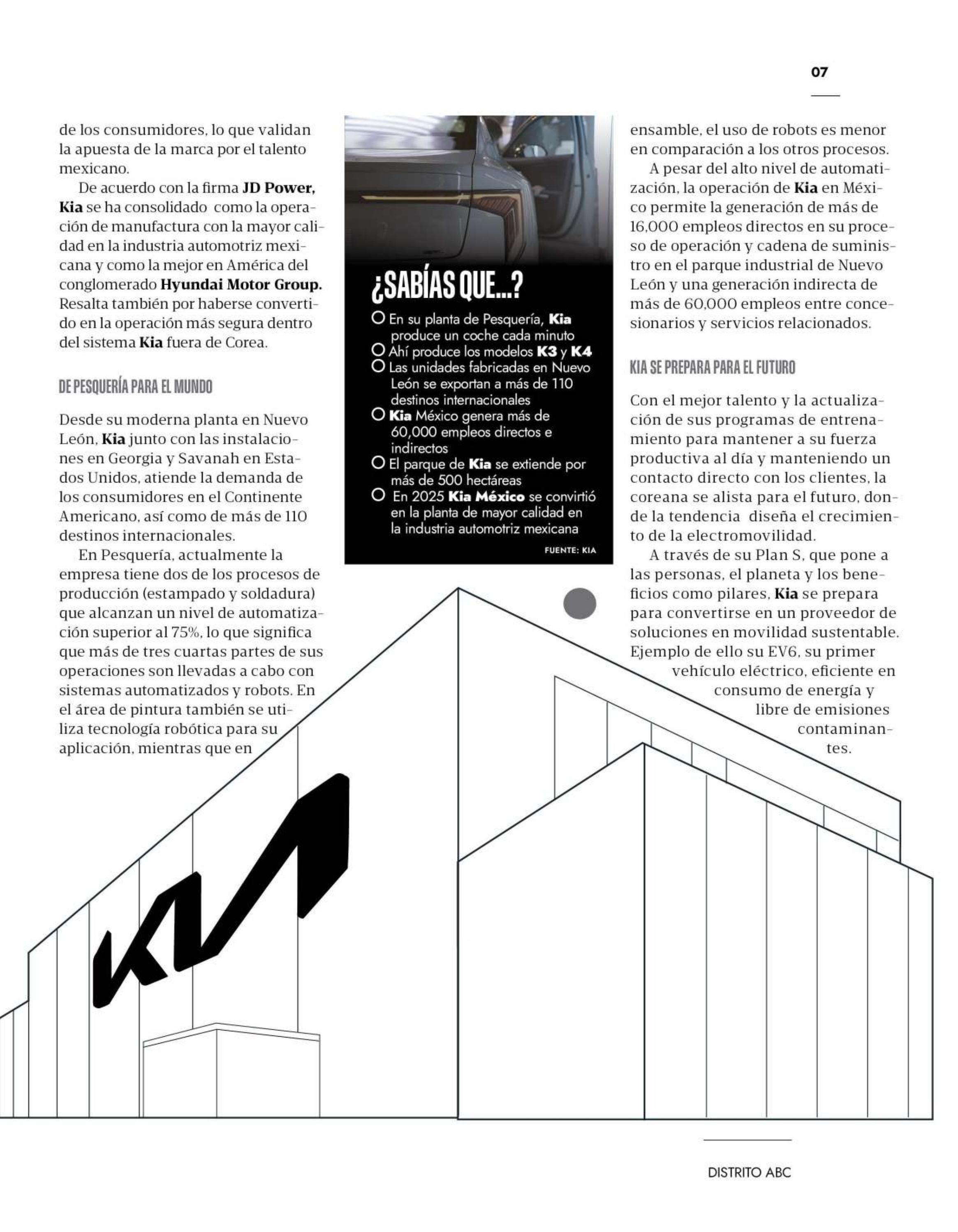 07

de los consumidores, lo que validan la apuesta de la marca por el talento mexicano.

De acuerdo con la firma JD Power, Kia se ha consolidado como la operación de manufactura con la mayor calidad en la industria automotriz mexicana y como la mejor en América del conglomerado Hyundai Motor Group. Resalta también por haberse convertido en la operación más segura dentro del sistema Kia fuera de Corea.

DE PESQUERÍA PARA EL MUNDO

Desde su moderna planta en Nuevo León, Kia junto con las instalaciones en Georgia y Savanah en Estados Unidos, atiende la demanda de los consumidores en el Continente Americano, así como de más de 110 destinos internacionales.

En Pesquería, actualmente la empresa tiene dos de los procesos de producción (estampado y soldadura) que alcanzan un nivel de automatización superior al 75%, lo que significa que más de tres cuartas partes de sus operaciones son llevadas a cabo con sistemas automatizados y robots. En el área de pintura también se utiliza tecnología robótica para su aplicación, mientras que en

¿SABÍAS QUE...?

En su planta de Pesquería, Kia produce un coche cada minuto

Ahí produce los modelos K3 y K4

Las unidades fabricadas en Nuevo León se exportan a más de 110 destinos internacionales

Kia México genera más de 60,000 empleos directos e indirectos

El parque de Kia se extiende por más de 500 hectáreas

En 2025 Kia México se convirtió en la planta de mayor calidad en la industria automotriz mexicana

FUENTE: KIA

ensamble, el uso de robots es menor en comparación a los otros procesos.

A pesar del alto nivel de automatización, la operación de Kia en México permite la generación de más de 16,000 empleos directos en su proceso de operación y cadena de suministro en el parque industrial de Nuevo León y una generación indirecta de más de 60,000 empleos entre concesionarios y servicios relacionados.

KIA SE PREPARA PARA EL FUTURO

Con el mejor talento y la actualización de sus programas de entrenamiento para mantener a su fuerza productiva al día y manteniendo un contacto directo con los clientes, la coreana se alista para el futuro, donde la tendencia diseña el crecimiento de la electromovilidad.

A través de su Plan S, que pone a las personas, el planeta y los beneficios como pilares, Kia se prepara para convertirse en un proveedor de soluciones en movilidad sustentable. Ejemplo de ello su EV6, su primer vehículo eléctrico, eficiente en consumo de energía y libre de emisiones contaminantes.

DISTRITO ABC